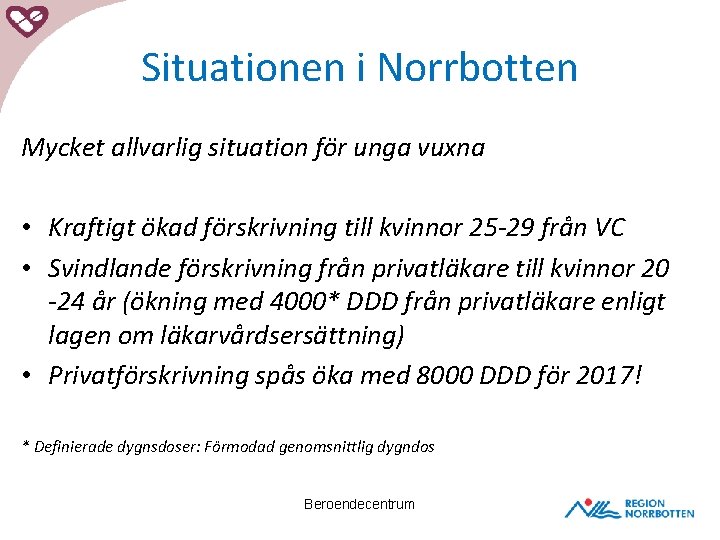 Situationen i Norrbotten

Mycket allvarlig situation för unga vuxna

• Kraftigt ökad förskrivning till kvinnor 25-29 från VC
• Svindlande förskrivning från privatläkare till kvinnor 20 -24 år (ökning med 4000* DDD från privatläkare enligt lagen om läkarvårdsersättning)
• Privatförskrivning spås öka med 8000 DDD för 2017!

* Definierade dygnsdoser: Förmodad genomsnittlig dygndos

Beroendecentrum

REGION NORRBOTTEN